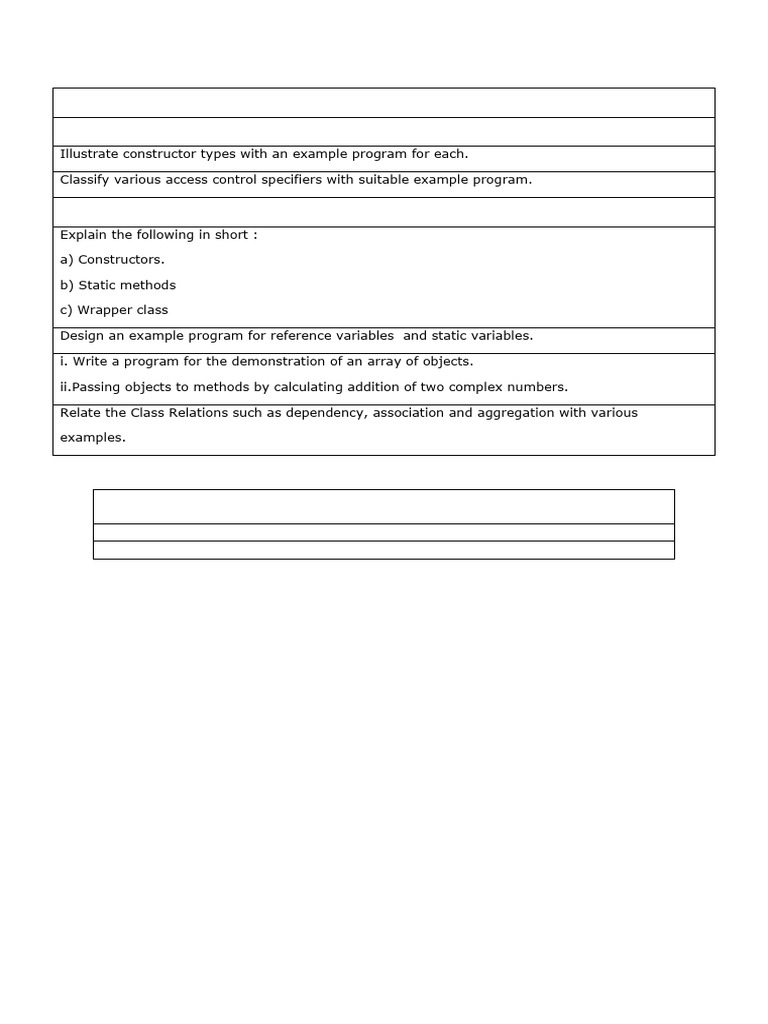 Illustrate constructor types with an example program for each.

Classify various access control specifiers with suitable example program.

Explain the following in short :

a) Constructors.

b) Static methods

c) Wrapper class

Design an example program for reference variables and static variables.

i. Write a program for the demonstration of an array of objects.

ii.Passing objects to methods by calculating addition of two complex numbers.

Relate the Class Relations such as dependency, association and aggregation with various examples.